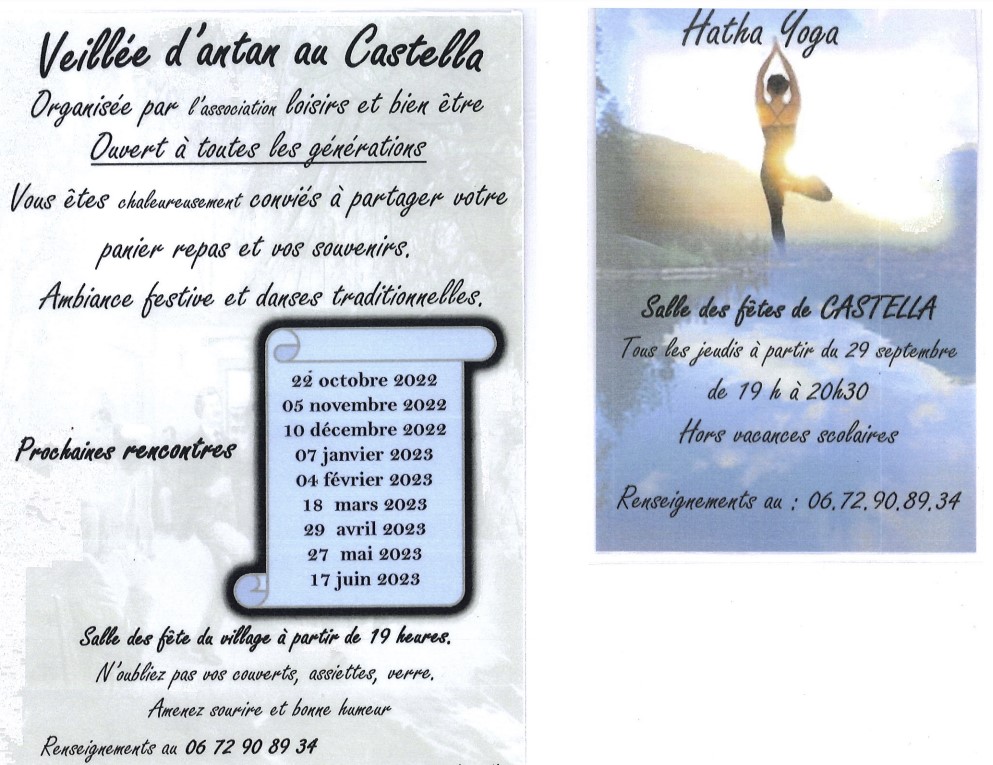 Veillée d'antan au Castella

Organisée par l'association loisirs et bien être

Ouvert à toutes les générations

Vous êtes chaleureusement conviés à partager votre panier repas et vos souvenirs.

Ambiance festive et danses traditionnelles.

Prochaines rencontres

22 octobre 2022
05 novembre 2022
10 décembre 2022
07 janvier 2023
04 février 2023
18 mars 2023
29 avril 2023
27 mai 2023
17 juin 2023

Salle des fête du village à partir de 19 heures.

N'oubliez pas vos couverts, assiettes, verre.

Amenez sourire et bonne humeur

Renseignements au 06 72 90 89 34

Hatha Yoga

Salle des fêtes de CASTELLA

Tous les jeudis à partir du 29 septembre

de 19 h à 20h30

Hors vacances scolaires

Renseignements au : 06.72.90.89.34